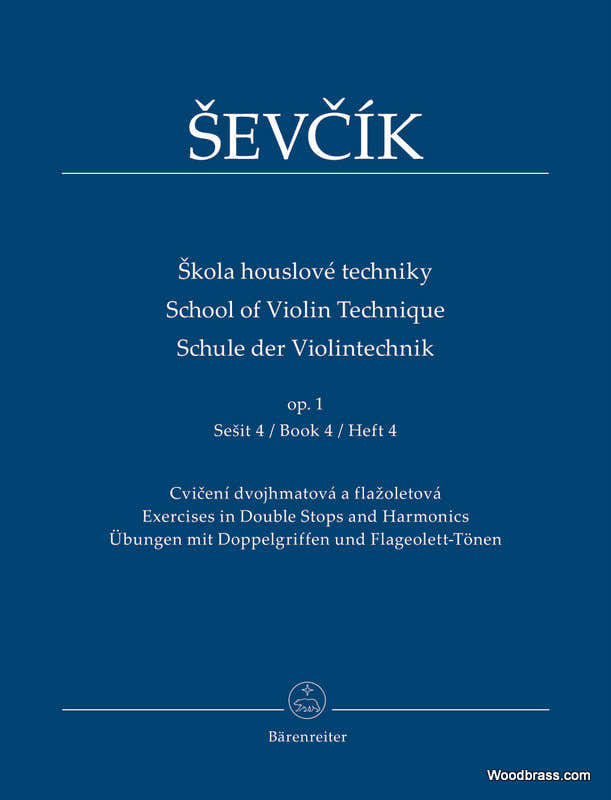 ŠEVČÍK

Škola houslové techniky
School of Violin Technique
Schule der Violintechnik

op. 1
Sešit 4 / Book 4 / Heft 4

Cvičení dvojhmatová a flažoletová
Exercises in Double Stops and Harmonics
Übungen mit Doppelgriffen und Flageolett-Tönen

Bärenreiter

Woodbrass.com